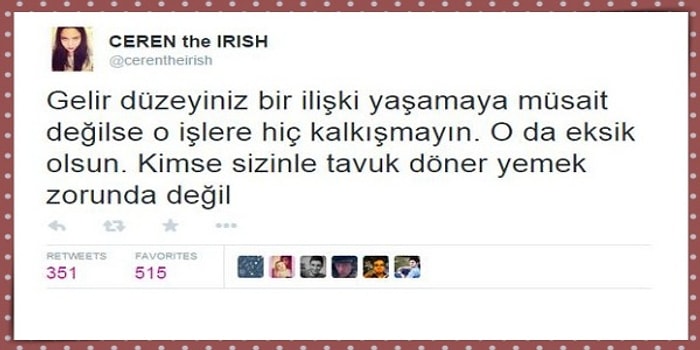 CEREN the IRISH
@cerentheirish

Gelir düzeyiniz bir ilişki yaşamaya müsait değilse o işlere hiç kalkışmayın. O da eksik olsun. Kimse sizinle tavuk döner yemek zorunda değil

RETWEETS
351

FAVORITES
515